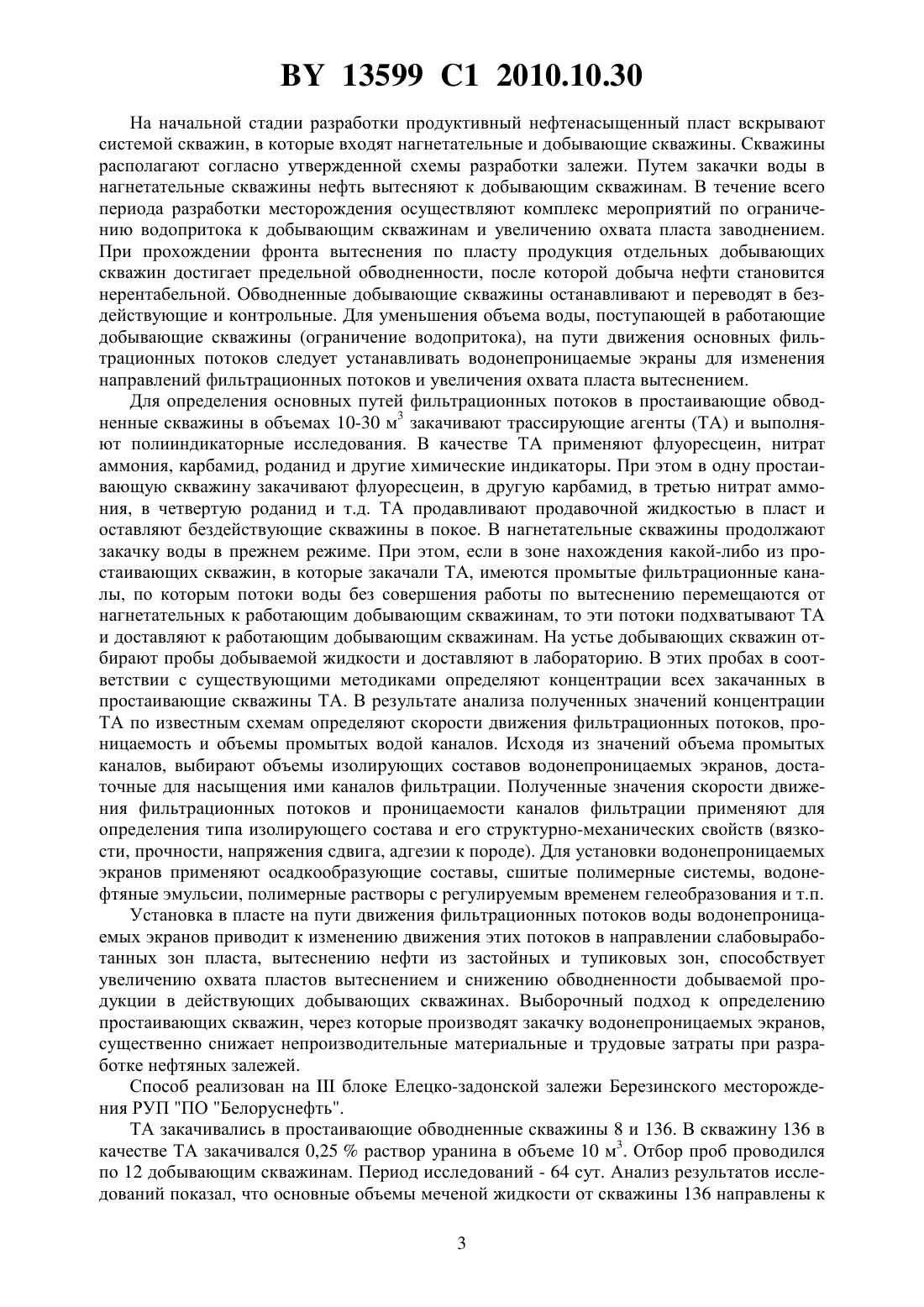 BY 13599 C1 2010.10.30

На начальной стадии разработки продуктивный нефтенасыщенный пласт вскрывают системой скважин, в которые входят нагнетательные и добывающие скважины. Скважины располагают согласно утвержденной схемы разработки залежи. Путем закачки воды в нагнетательные скважины нефть вытесняют к добывающим скважинам. В течение всего периода разработки месторождения осуществляют комплекс мероприятий по ограничению водопритока к добывающим скважинам и увеличению охвата пласта заводнением. При прохождении фронта вытеснения по пласту продукция отдельных добывающих скважин достигает предельной обводненности, после которой добыча нефти становится нерентабельной. Обводненные добывающие скважины останавливают и переводят в бездействующие и контрольные. Для уменьшения объема воды, поступающей в работающие добывающие скважины (ограничение водопритока), на пути движения основных фильтрационных потоков следует устанавливать водонепроницаемые экраны для изменения направлений фильтрационных потоков и увеличения охвата пласта вытеснением.

Для определения основных путей фильтрационных потоков в простаивающие обводненные скважины в объемах 10-30 м$^3$ закачивают трассирующие агенты (ТА) и выполняют полииндикаторные исследования. В качестве ТА применяют флуоресцеин, нитрат аммония, карбамид, роданид и другие химические индикаторы. При этом в одну простаивающую скважину закачивают флуоресцеин, в другую карбамид, в третью нитрат аммония, в четвертую роданид и т.д. ТА продавливают продавочной жидкостью в пласт и оставляют бездействующие скважины в покое. В нагнетательные скважины продолжают закачку воды в прежнем режиме. При этом, если в зоне нахождения какой-либо из простаивающих скважин, в которые закачали ТА, имеются промытые фильтрационные каналы, по которым потоки воды без совершения работы по вытеснению перемещаются от нагнетательных к работающим добывающим скважинам, то эти потоки подхватывают ТА и доставляют к работающим добывающим скважинам. На устье добывающих скважин отбирают пробы добываемой жидкости и доставляют в лабораторию. В этих пробах в соответствии с существующими методиками определяют концентрации всех закачанных в простаивающие скважины ТА. В результате анализа полученных значений концентрации ТА по известным схемам определяют скорости движения фильтрационных потоков, проницаемость и объемы промытых водой каналов. Исходя из значений объема промытых каналов, выбирают объемы изолирующих составов водонепроницаемых экранов, достаточные для насыщения ими каналов фильтрации. Полученные значения скорости движения фильтрационных потоков и проницаемости каналов фильтрации применяют для определения типа изолирующего состава и его структурно-механических свойств (вязкости, прочности, напряжения сдвига, адгезии к породе). Для установки водонепроницаемых экранов применяют осадкообразующие составы, сшитые полимерные системы, водонефтяные эмульсии, полимерные растворы с регулируемым временем гелеобразования и т.п.

Установка в пласте на пути движения фильтрационных потоков воды водонепроницаемых экранов приводит к изменению движения этих потоков в направлении слабовыработанных зон пласта, вытеснению нефти из застойных и тупиковых зон, способствует увеличению охвата пластов вытеснением и снижению обводненности добываемой продукции в действующих добывающих скважинах. Выборочный подход к определению простаивающих скважин, через которые производят закачку водонепроницаемых экранов, существенно снижает непроизводительные материальные и трудовые затраты при разработке нефтяных залежей.

Способ реализован на III блоке Елецко-задонской залежи Березинского месторождения РУП "ПО "Белоруснефть".

ТА закачивались в простаивающие обводненные скважины 8 и 136. В скважину 136 в качестве ТА закачивался 0,25 % раствор уранина в объеме 10 м$^3$. Отбор проб проводился по 12 добывающим скважинам. Период исследований - 64 сут. Анализ результатов исследований показал, что основные объемы меченой жидкости от скважины 136 направлены к

3